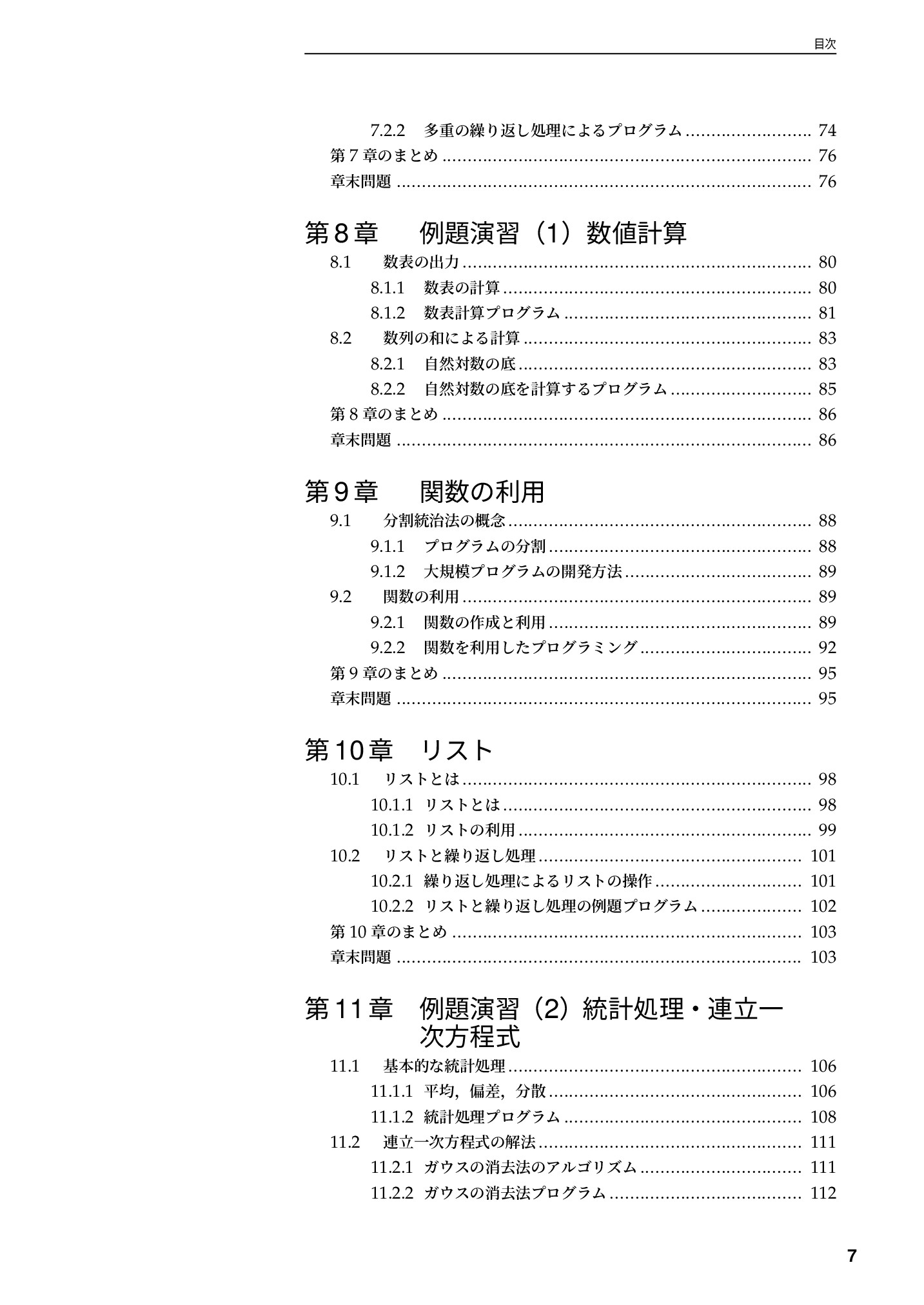 目次

7.2.2 多重の繰り返し処理によるプログラム 74
第7章のまとめ 76
章末問題 76

第8章 例題演習（1）数値計算

8.1 数表の出力 80
8.1.1 数表の計算 80
8.1.2 数表計算プログラム 81
8.2 数列の和による計算 83
8.2.1 自然対数の底 83
8.2.2 自然対数の底を計算するプログラム 85
第8章のまとめ 86
章末問題 86

第9章 関数の利用

9.1 分割統治法の概念 88
9.1.1 プログラムの分割 88
9.1.2 大規模プログラムの開発方法 89
9.2 関数の利用 89
9.2.1 関数の作成と利用 89
9.2.2 関数を利用したプログラミング 92
第9章のまとめ 95
章末問題 95

第10章 リスト

10.1 リストとは 98
10.1.1 リストとは 98
10.1.2 リストの利用 99
10.2 リストと繰り返し処理 101
10.2.1 繰り返し処理によるリストの操作 101
10.2.2 リストと繰り返し処理の例題プログラム 102
第10章のまとめ 103
章末問題 103

第11章 例題演習（2）統計処理・連立一次方程式

11.1 基本的な統計処理 106
11.1.1 平均，偏差，分散 106
11.1.2 統計処理プログラム 108
11.2 連立一次方程式の解法 111
11.2.1 ガウスの消去法のアルゴリズム 111
11.2.2 ガウスの消去法プログラム 112

7